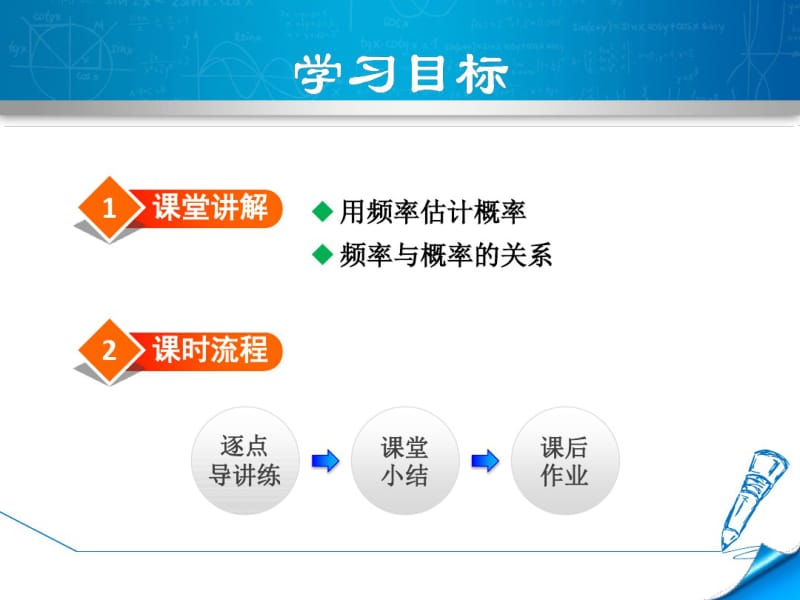 学习目标

1 课堂讲解

◆ 用频率估计概率
◆ 频率与概率的关系

2 课时流程

逐点导讲练

课堂小结

课后作业